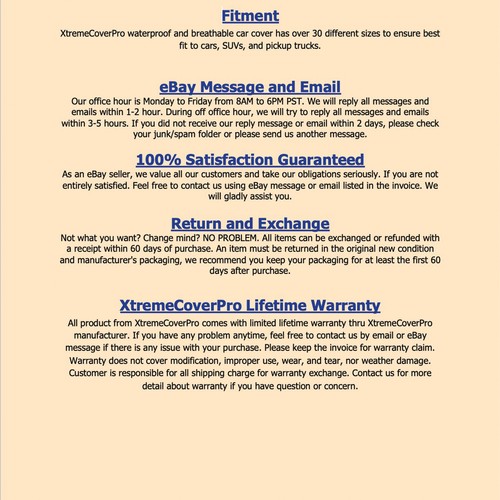 Fitment

XtremeCoverPro waterproof and breathable car cover has over 30 different sizes to ensure best fit to cars, SUVs, and pickup trucks.

eBay Message and Email

Our office hour is Monday to Friday from 8AM to 6PM PST. We will reply all messages and emails within 1-2 hour. During off office hour, we will try to reply all messages and emails within 3-5 hours. If you did not receive our reply message or email within 2 days, please check your junk/spam folder or please send us another message.

100% Satisfaction Guaranteed

As an eBay seller, we value all our customers and take our obligations seriously. If you are not entirely satisfied. Feel free to contact us using eBay message or email listed in the invoice. We will gladly assist you.

Return and Exchange

Not what you want? Change mind? NO PROBLEM. All items can be exchanged or refunded with a receipt within 60 days of purchase. An item must be returned in the original new condition and manufacturer's packaging, we recommend you keep your packaging for at least the first 60 days after purchase.

XtremeCoverPro Lifetime Warranty

All product from XtremeCoverPro comes with limited lifetime warranty thru XtremeCoverPro manufacturer. If you have any problem anytime, feel free to contact us by email or eBay message if there is any issue with your purchase. Please keep the invoice for warranty claim. Warranty does not cover modification, improper use, wear, and tear, nor weather damage. Customer is responsible for all shipping charge for warranty exchange. Contact us for more detail about warranty if you have question or concern.